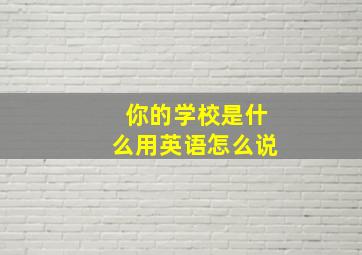 你的学校是什么用英语怎么说